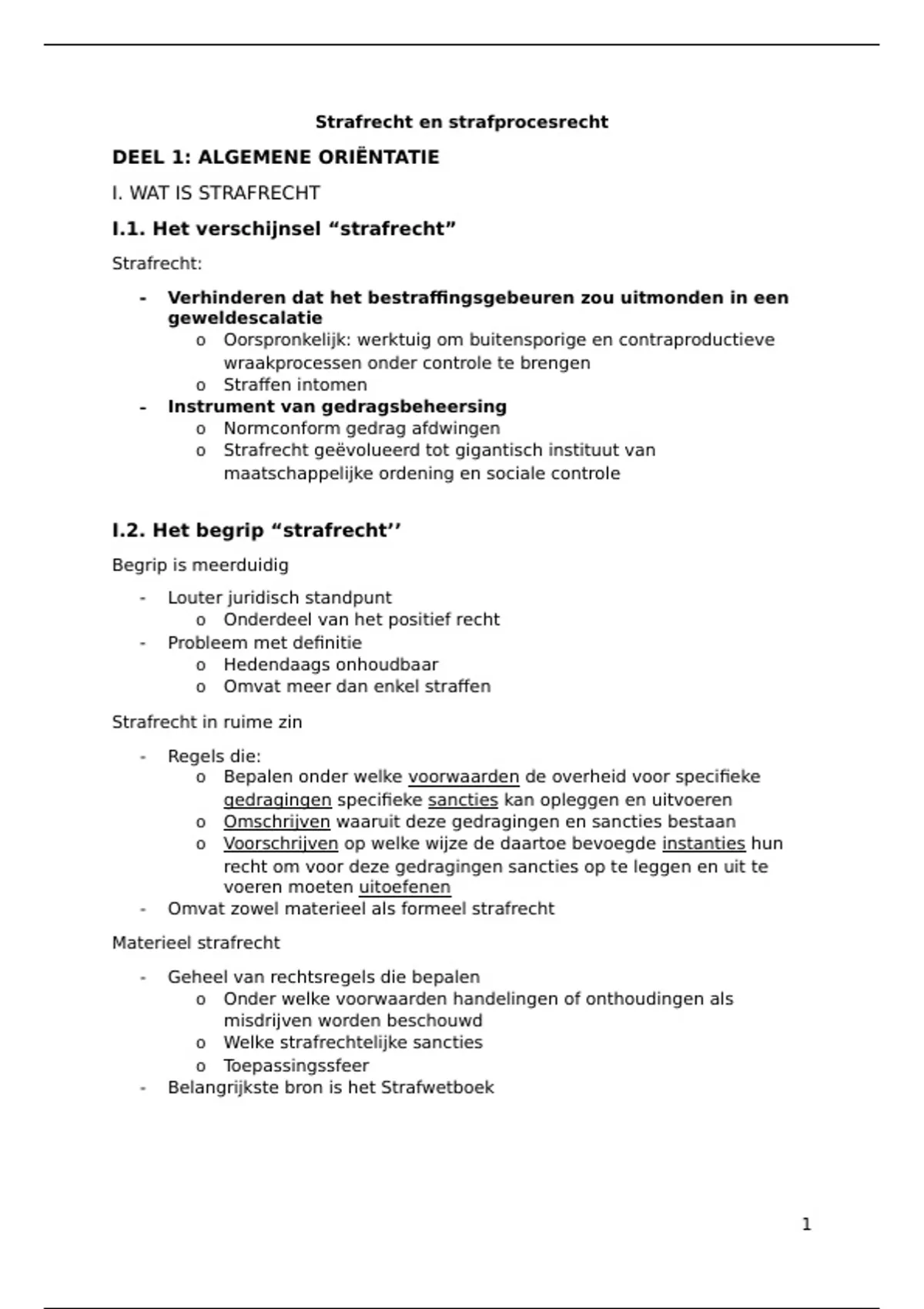 Strafrecht en strafprocesrecht

DEEL 1: ALGEMENE ORIËNTATIE

I. WAT IS STRAFRECHT

I.1. Het verschijnsel “strafrecht”

Strafrecht:

- Verhinderen dat het bestraffingsgebeuren zou uitmonden in een geweldescalatie
  o Oorspronkelijk: werktuig om buitensporige en contraproductieve wraakprocessen onder controle te brengen
  o Straffen intomen
- Instrument van gedragsbeheersing
  o Normconform gedrag afdwingen
  o Strafrecht geëvolueerd tot gigantisch instituut van maatschappelijke ordening en sociale controle

I.2. Het begrip “strafrecht’’

Begrip is meerduidig

- Louter juridisch standpunt
  o Onderdeel van het positief recht
- Probleem met definitie
  o Hedendaags onhoudbaar
  o Omvat meer dan enkel straffen

Strafrecht in ruime zin

- Regels die:
  o Bepalen onder welke voorwaarden de overheid voor specifieke gedragingen specifieke sancties kan opleggen en uitvoeren
  o Omschrijven waaruit deze gedragingen en sancties bestaan
  o Voorschrijven op welke wijze de daartoe bevoegde instanties hun recht om voor deze gedragingen sancties op te leggen en uit te voeren moeten uitoefenen
- Omvat zowel materieel als formeel strafrecht

Materieel strafrecht

- Geheel van rechtsregels die bepalen
  o Onder welke voorwaarden handelingen of onthoudingen als misdrijven worden beschouwd
  o Welke strafrechtelijke sancties
  o Toepassingssfeer
- Belangrijkste bron is het Strafwetboek

1